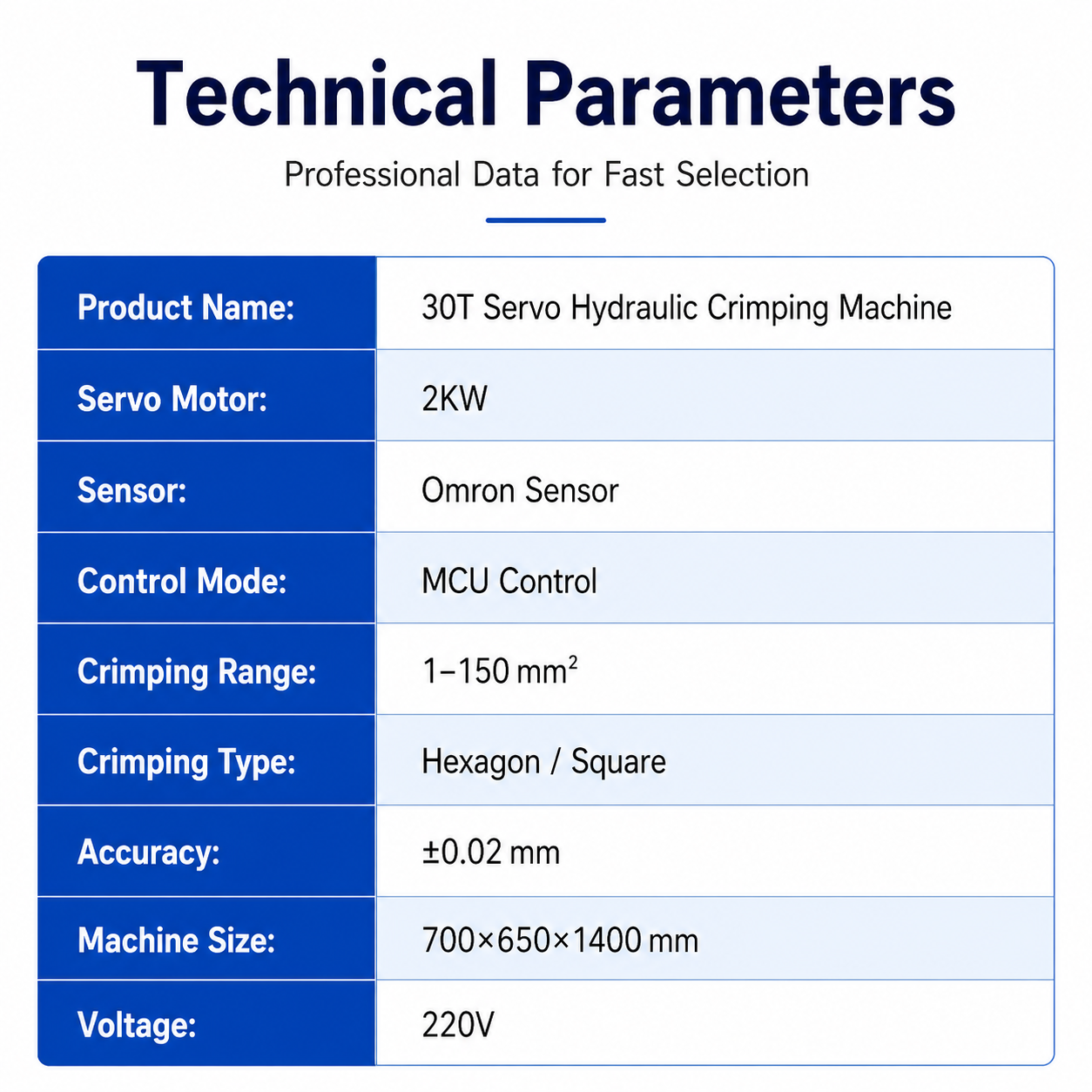 Technical Parameters

Professional Data for Fast Selection

| Product Name: | 30T Servo Hydraulic Crimping Machine |
|---|---|
| Servo Motor: | 2KW |
| Sensor: | Omron Sensor |
| Control Mode: | MCU Control |
| Crimping Range: | 1–150 $mm^2$ |
| Crimping Type: | Hexagon / Square |
| Accuracy: | ±0.02 mm |
| Machine Size: | 700×650×1400 mm |
| Voltage: | 220V |